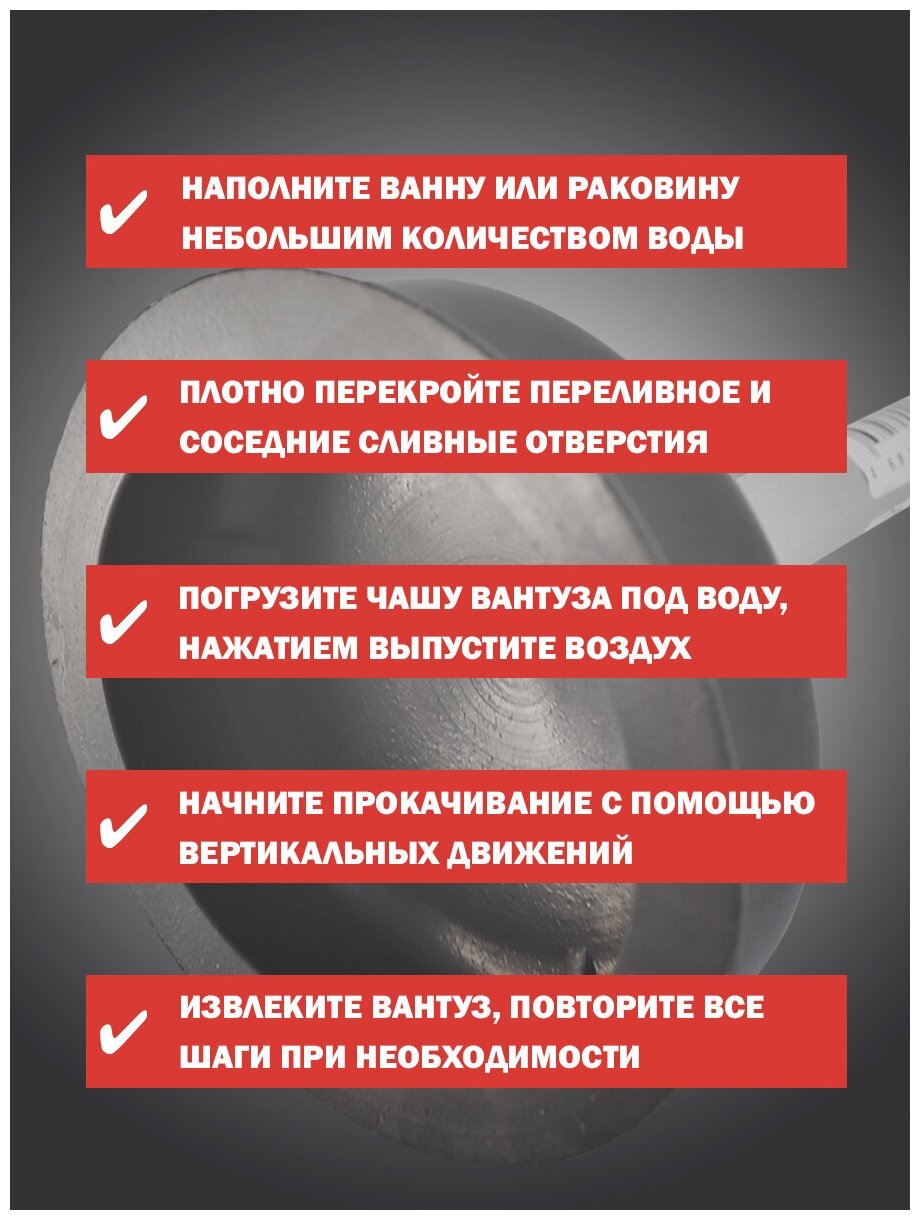 ✔ НАПОЛНИТЕ ВАННУ ИЛИ РАКОВИНУ НЕБОЛЬШИМ КОЛИЧЕСТВОМ ВОДЫ

✔ ПЛОТНО ПЕРЕКРОЙТЕ ПЕРЕЛИВНОЕ И СОСЕДНИЕ СЛИВНЫЕ ОТВЕРСТИЯ

✔ ПОГРУЗИТЕ ЧАШУ ВАНТУЗА ПОД ВОДУ, НАЖАТИЕМ ВЫПУСТИТЕ ВОЗДУХ

✔ НАЧНИТЕ ПРОКАЧИВАНИЕ С ПОМОЩЬЮ ВЕРТИКАЛЬНЫХ ДВИЖЕНИЙ

✔ ИЗВЛЕКИТЕ ВАНТУЗ, ПОВТОРИТЕ ВСЕ ШАГИ ПРИ НЕОБХОДИМОСТИ